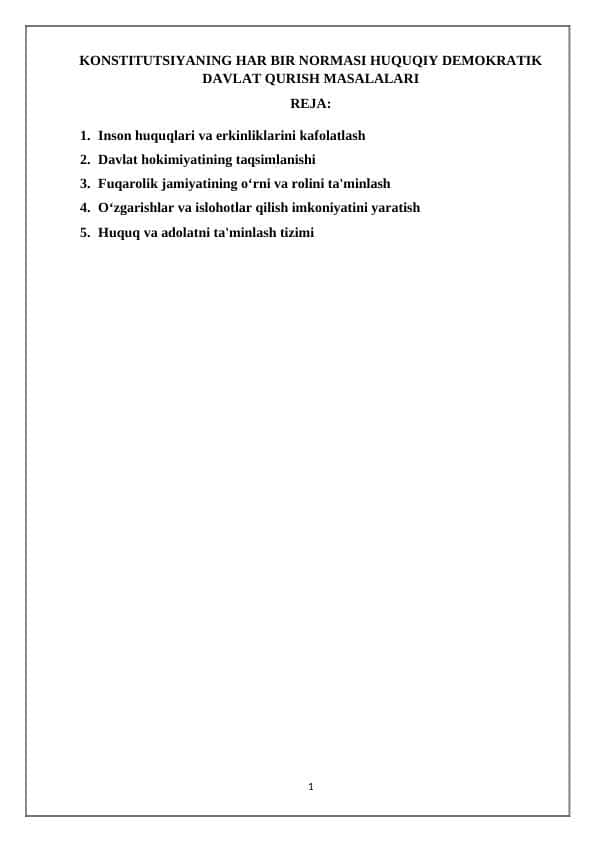 KONSTITUTSIYANING HAR BIR NORMASI HUQUQIY DEMOKRATIK DAVLAT QURISH MASALALARI

REJA:

1. Inson huquqlari va erkinliklarini kafolatlash
2. Davlat hokimiyatining taqsimlanishi
3. Fuqarolik jamiyatining o‘rni va rolini ta'minlash
4. O‘zgarishlar va islohotlar qilish imkoniyatini yaratish
5. Huquq va adolatni ta'minlash tizimi

1